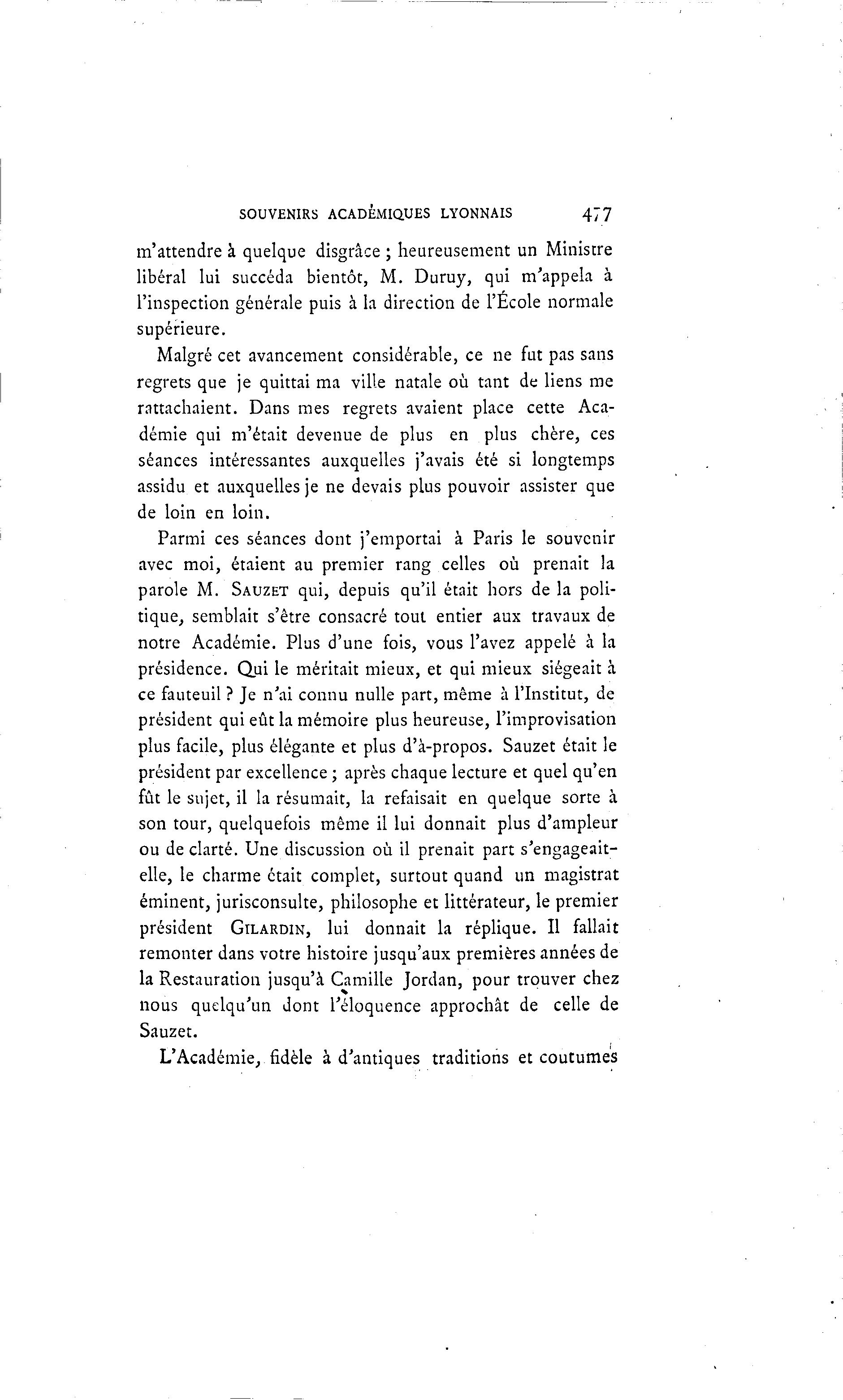 SOUVENIRS ACADÉMIQUES LYONNAIS 477

m'attendre à quelque disgrâce ; heureusement un Ministre libéral lui succéda bientôt, M. Duruy, qui m'appela à l'inspection générale puis à la direction de l'École normale supérieure.

Malgré cet avancement considérable, ce ne fut pas sans regrets que je quittai ma ville natale où tant de liens me rattachaient. Dans mes regrets avaient place cette Académie qui m'était devenue de plus en plus chère, ces séances intéressantes auxquelles j'avais été si longtemps assidu et auxquelles je ne devais plus pouvoir assister que de loin en loin.

Parmi ces séances dont j'emportai à Paris le souvenir avec moi, étaient au premier rang celles où prenait la parole M. SAUZET qui, depuis qu'il était hors de la politique, semblait s'être consacré tout entier aux travaux de notre Académie. Plus d'une fois, vous l'avez appelé à la présidence. Qui le méritait mieux, et qui mieux siégeait à ce fauteuil ? Je n'ai connu nulle part, même à l'Institut, de président qui eût la mémoire plus heureuse, l'improvisation plus facile, plus élégante et plus d'à-propos. Sauzet était le président par excellence ; après chaque lecture et quel qu'en fût le sujet, il la résumait, la refaisait en quelque sorte à son tour, quelquefois même il lui donnait plus d'ampleur ou de clarté. Une discussion où il prenait part s'engageait-elle, le charme était complet, surtout quand un magistrat éminent, jurisconsulte, philosophe et littérateur, le premier président GILARDIN, lui donnait la réplique. Il fallait remonter dans votre histoire jusqu'aux premières années de la Restauration jusqu'à Camille Jordan, pour trouver chez nous quelqu'un dont l'éloquence approchât de celle de Sauzet.

L'Académie, fidèle à d'antiques traditions et coutumes